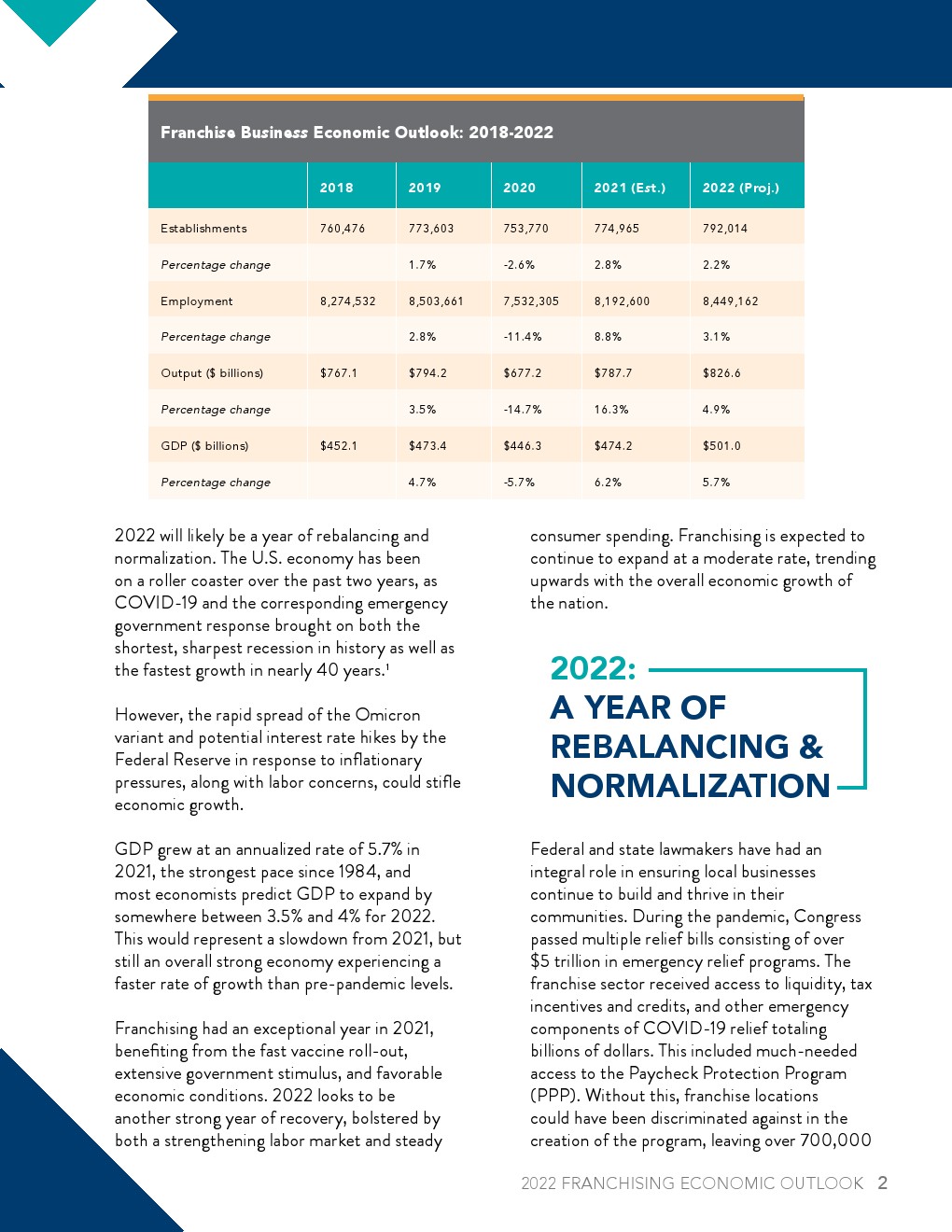 Franchise Business Economic Outlook: 2018-2022

| | 2018 | 2019 | 2020 | 2021 (Est.) | 2022 (Proj.) |
|---|---|---|---|---|---|
| Establishments | 760,476 | 773,603 | 753,770 | 774,965 | 792,014 |
| Percentage change | | 1.7% | -2.6% | 2.8% | 2.2% |
| Employment | 8,274,532 | 8,503,661 | 7,532,305 | 8,192,600 | 8,449,162 |
| Percentage change | | 2.8% | -11.4% | 8.8% | 3.1% |
| Output ($ billions) | $767.1 | $794.2 | $677.2 | $787.7 | $826.6 |
| Percentage change | | 3.5% | -14.7% | 16.3% | 4.9% |
| GDP ($ billions) | $452.1 | $473.4 | $446.3 | $474.2 | $501.0 |
| Percentage change | | 4.7% | -5.7% | 6.2% | 5.7% |

2022 will likely be a year of rebalancing and normalization. The U.S. economy has been on a roller coaster over the past two years, as COVID-19 and the corresponding emergency government response brought on both the shortest, sharpest recession in history as well as the fastest growth in nearly 40 years.¹

However, the rapid spread of the Omicron variant and potential interest rate hikes by the Federal Reserve in response to inflationary pressures, along with labor concerns, could stifle economic growth.

GDP grew at an annualized rate of 5.7% in 2021, the strongest pace since 1984, and most economists predict GDP to expand by somewhere between 3.5% and 4% for 2022. This would represent a slowdown from 2021, but still an overall strong economy experiencing a faster rate of growth than pre-pandemic levels.

Franchising had an exceptional year in 2021, benefiting from the fast vaccine roll-out, extensive government stimulus, and favorable economic conditions. 2022 looks to be another strong year of recovery, bolstered by both a strengthening labor market and steady consumer spending. Franchising is expected to continue to expand at a moderate rate, trending upwards with the overall economic growth of the nation.

2022: A YEAR OF REBALANCING & NORMALIZATION

Federal and state lawmakers have had an integral role in ensuring local businesses continue to build and thrive in their communities. During the pandemic, Congress passed multiple relief bills consisting of over $5 trillion in emergency relief programs. The franchise sector received access to liquidity, tax incentives and credits, and other emergency components of COVID-19 relief totaling billions of dollars. This included much-needed access to the Paycheck Protection Program (PPP). Without this, franchise locations could have been discriminated against in the creation of the program, leaving over 700,000

2022 FRANCHISING ECONOMIC OUTLOOK 2